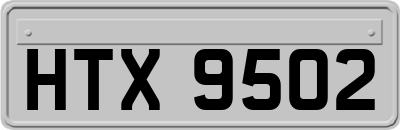 HTX 9502